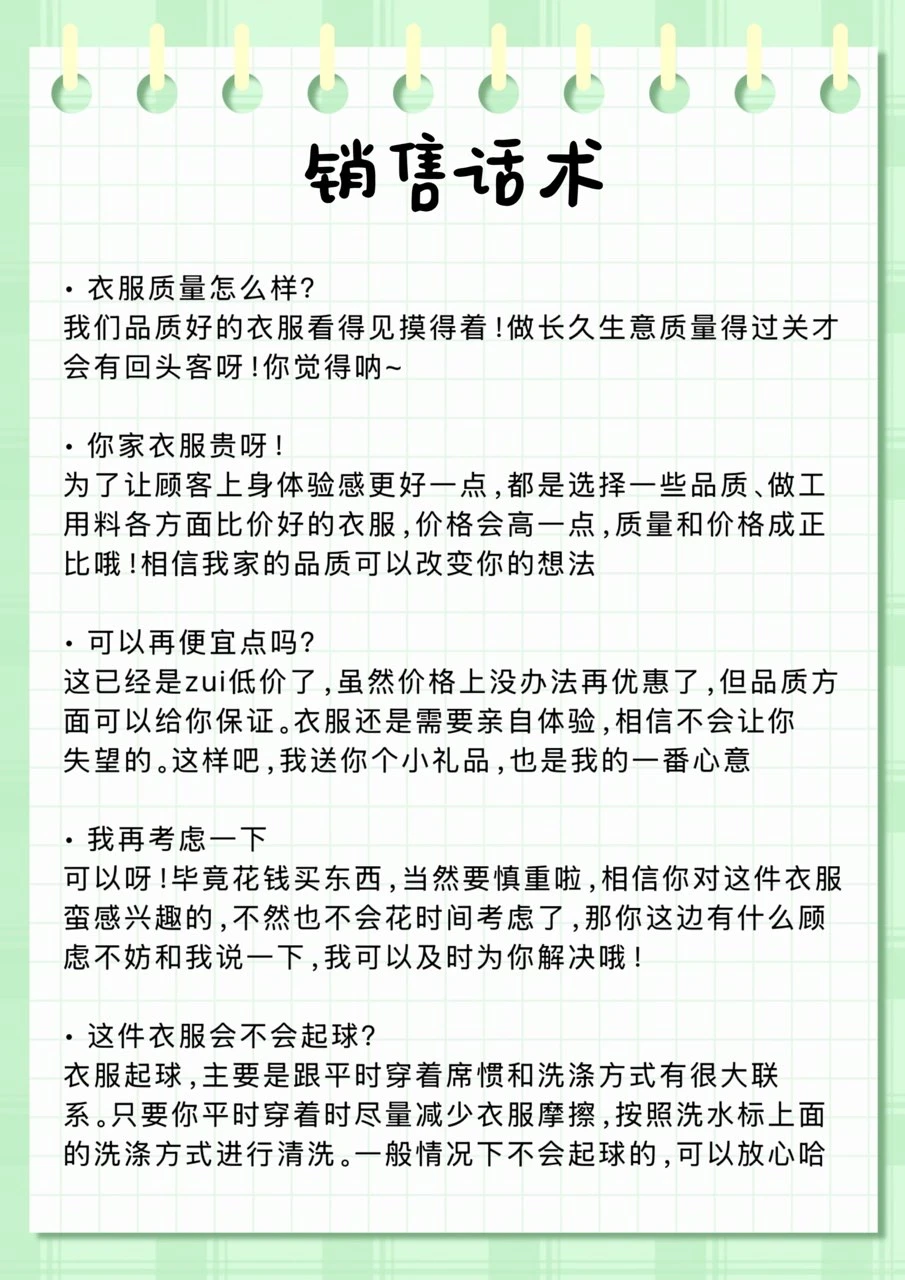 销售话术

· 衣服质量怎么样?
我们品质好的衣服看得见摸得着!做长久生意质量得过关才会有回头客呀!你觉得呐~

· 你家衣服贵呀!
为了让顾客上身体验感更好一点,都是选择一些品质、做工用料各方面比价好的衣服,价格会高一点,质量和价格成正比哦!相信我家的品质可以改变你的想法

· 可以再便宜点吗?
这已经是zui低价了,虽然价格上没办法再优惠了,但品质方面可以给你保证。衣服还是需要亲自体验,相信不会让你失望的。这样吧,我送你个小礼品,也是我的一番心意

· 我再考虑一下
可以呀!毕竟花钱买东西,当然要慎重啦,相信你对这件衣服蛮感兴趣的,不然也不会花时间考虑了,那你这边有什么顾虑不妨和我说一下,我可以及时为你解决哦!

· 这件衣服会不会起球?
衣服起球,主要是跟平时穿着席惯和洗涤方式有很大联系。只要你平时穿着时尽量减少衣服摩擦,按照洗水标上面的洗涤方式进行清洗。一般情况下不会起球的,可以放心哈